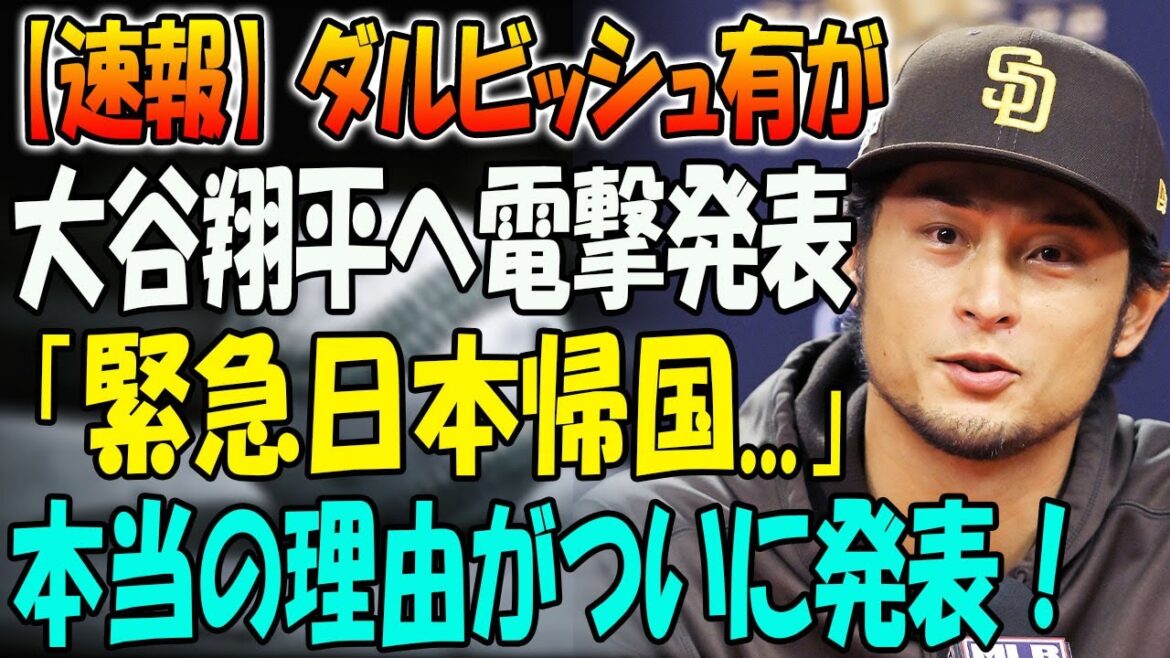 【速報】ダルビッシュ有が
大谷翔平へ電撃発表
「緊急日本帰国...」
本当の理由がついに発表！

SD

MLB